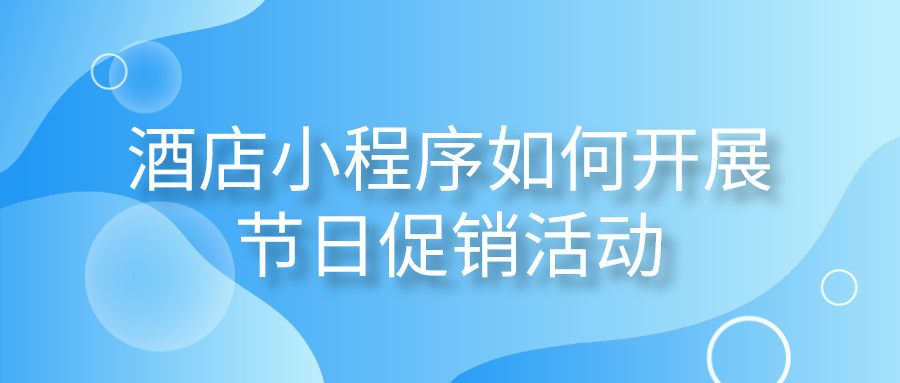 酒店小程序如何开展
节日促销活动